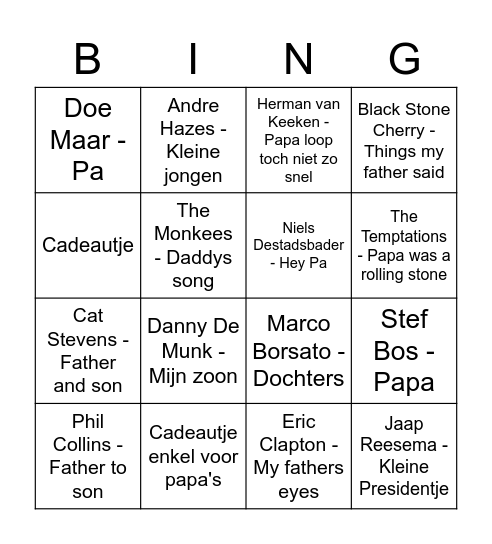 | B | I | N | G |
|---|---|---|---|
| Doe Maar - Pa | Andre Hazes - Kleine jongen | Herman van Keeken - Papa loop toch niet zo snel | Black Stone Cherry - Things my father said |
| Cadeautje | The Monkees - Daddys song | Niels Destadsbader - Hey Pa | The Temptations - Papa was a rolling stone |
| Cat Stevens - Father and son | Danny De Munk - Mijn zoon | Marco Borsato - Dochters | Stef Bos - Papa |
| Phil Collins - Father to son | Cadeautje enkel voor papa's | Eric Clapton - My fathers eyes | Jaap Reesema - Kleine Presidentje |